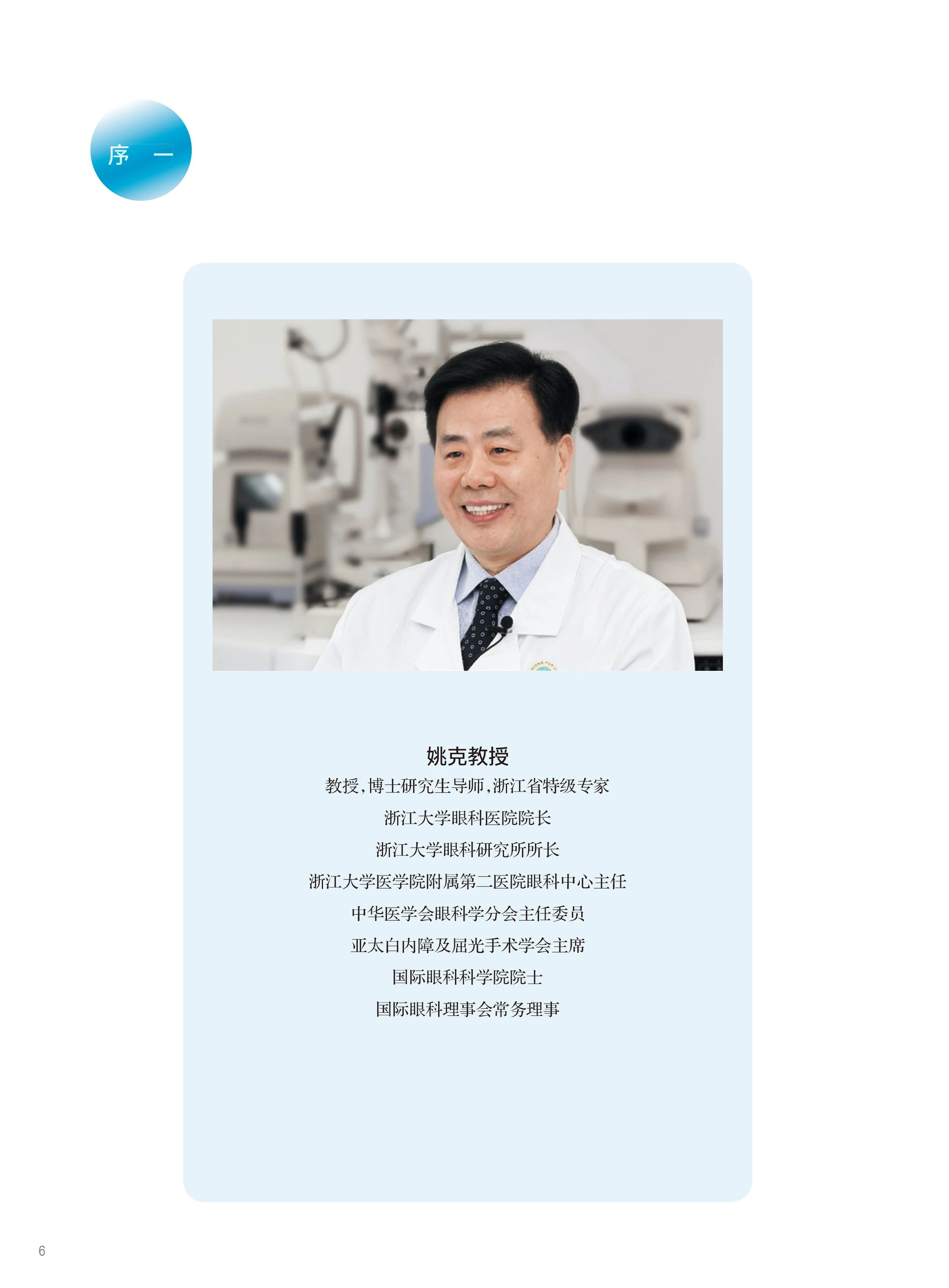 序 一

姚克教授

教授,博士研究生导师,浙江省特级专家

浙江大学眼科医院院长

浙江大学眼科研究所所长

浙江大学医学院附属第二医院眼科中心主任

中华医学会眼科学分会主任委员

亚太白内障及屈光手术学会主席

国际眼科科学院院士

国际眼科理事会常务理事

6